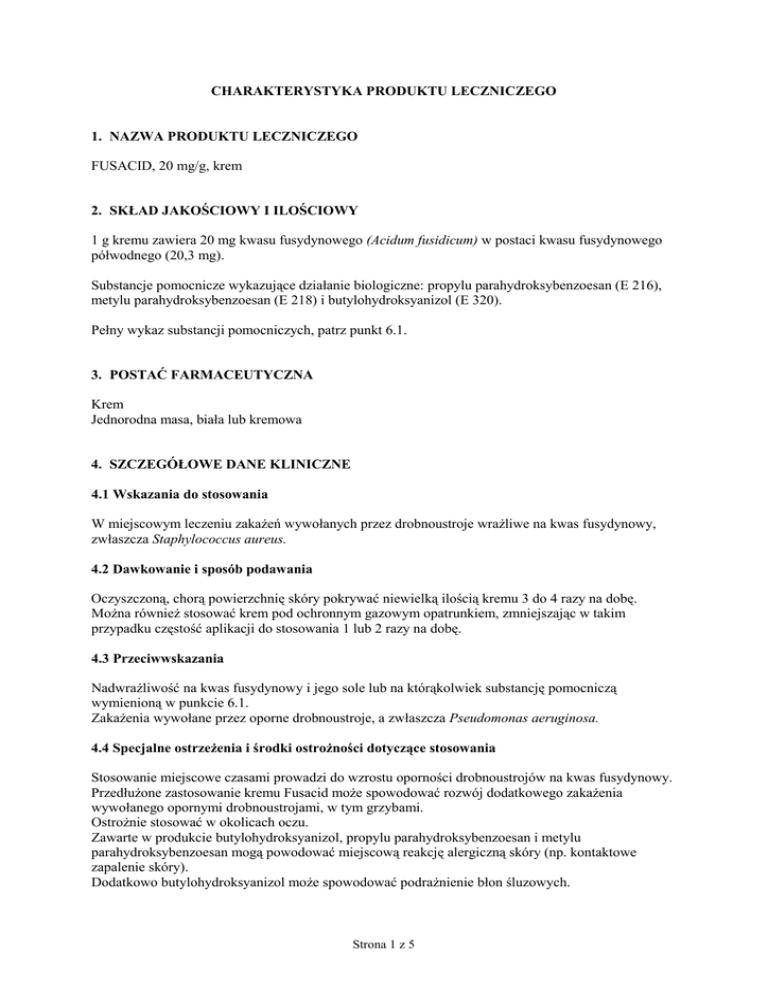 CHARAKTERYSTYKA PRODUKTU LECZNICZEGO

1. NAZWA PRODUKTU LECZNICZEGO

FUSACID, 20 mg/g, krem

2. SKŁAD JAKOŚCIOWY I ILOŚCIOWY

1 g kremu zawiera 20 mg kwasu fusydynowego (Acidum fusidicum) w postaci kwasu fusydynowego półwodnego (20,3 mg).

Substancje pomocnicze wykazujące działanie biologiczne: propylu parahydroksybenzoesan (E 216), metylu parahydroksybenzoesan (E 218) i butylohydroksyanizol (E 320).

Pełny wykaz substancji pomocniczych, patrz punkt 6.1.

3. POSTAĆ FARMACEUTYCZNA

Krem
Jednorodna masa, biała lub kremowa

4. SZCZEGÓŁOWE DANE KLINICZNE

4.1 Wskazania do stosowania

W miejscowym leczeniu zakażeń wywołanych przez drobnoustroje wrażliwe na kwas fusydynowy, zwłaszcza Staphylococcus aureus.

4.2 Dawkowanie i sposób podawania

Oczyszczoną, chorą powierzchnię skóry pokrywać niewielką ilością kremu 3 do 4 razy na dobę. Można również stosować krem pod ochronnym gazowym opatrunkiem, zmniejszając w takim przypadku częstość aplikacji do stosowania 1 lub 2 razy na dobę.

4.3 Przeciwwskazania

Nadwrażliwość na kwas fusydynowy i jego sole lub na którąkolwiek substancję pomocniczą wymienioną w punkcie 6.1.
Zakażenia wywołane przez oporne drobnoustroje, a zwłaszcza Pseudomonas aeruginosa.

4.4 Specjalne ostrzeżenia i środki ostrożności dotyczące stosowania

Stosowanie miejscowe czasami prowadzi do wzrostu oporności drobnoustrojów na kwas fusydynowy.
Przedłużone zastosowanie kremu Fusacid może spowodować rozwój dodatkowego zakażenia wywołanego opornymi drobnoustrojami, w tym grzybami.
Ostrożnie stosować w okolicach oczu.
Zawarte w produkcie butylohydroksyanizol, propylu parahydroksybenzoesan i metylu parahydroksybenzoesan mogą powodować miejscową reakcję alergiczną skóry (np. kontaktowe zapalenie skóry).
Dodatkowo butylohydroksyanizol może spowodować podrażnienie błon śluzowych.

Strona 1 z 5